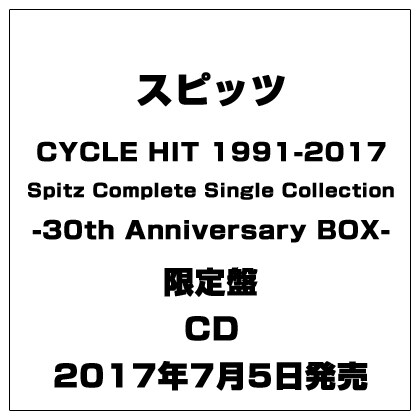 スピッツ

CYCLE HIT 1991-2017
Spitz Complete Single Collection
-30th Anniversary BOX-

限定盤

CD

2017年7月5日発売